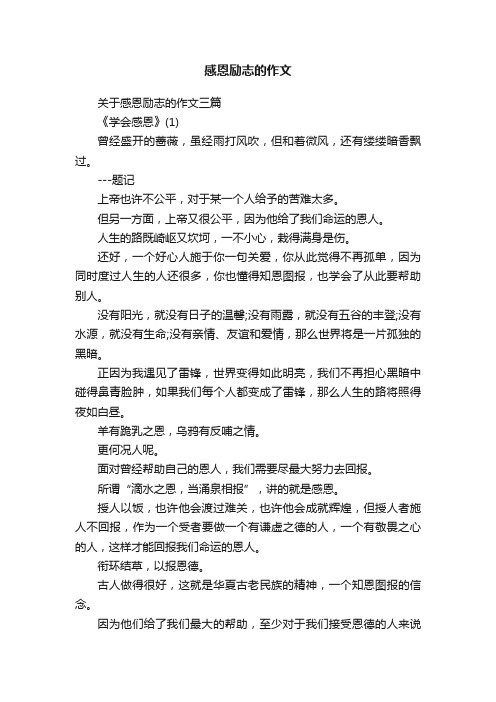 感恩励志的作文

关于感恩励志的作文三篇

《学会感恩》(1)

曾经盛开的蔷薇，虽经雨打风吹，但和着微风，还有缕缕暗香飘过。

---题记

上帝也许不公平，对于某一个人给予的苦难太多。

但另一方面，上帝又很公平，因为他给了我们命运的恩人。

人生的路既崎岖又坎坷，一不小心，栽得满身是伤。

还好，一个好心人施于你一句关爱，你从此觉得不再孤单，因为同时度过人生的人还很多，你也懂得知恩图报，也学会了从此要帮助别人。

没有阳光，就没有日子的温馨;没有雨露，就没有五谷的丰登;没有水源，就没有生命;没有亲情、友谊和爱情，那么世界将是一片孤独的黑暗。

正因为我遇见了雷锋，世界变得如此明亮，我们不再担心黑暗中碰得鼻青脸肿，如果我们每个人都变成了雷锋，那么人生的路将照得夜如白昼。

羊有跪乳之恩，乌鸦有反哺之情。

更何况人呢。

面对曾经帮助自己的恩人，我们需要尽最大努力去回报。

所谓“滴水之恩，当涌泉相报”，讲的就是感恩。

授人以饭，也许他会渡过难关，也许他会成就辉煌，但授人者施人不回报，作为一个受者要做一个有谦虚之德的人，一个有敬畏之心的人，这样才能回报我们命运的恩人。

衔环结草，以报恩德。

古人做得很好，这就是华夏古老民族的精神，一个知恩图报的信念。

因为他们给了我们最大的帮助，至少对于我们接受恩德的人来说